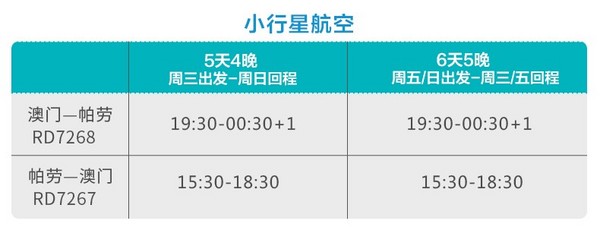 小行星航空

| | 5天4晚 周三出发-周日回程 | 6天5晚 周五/日出发-周三/五回程 |
|---|---|---|
| 澳门—帕劳 RD7268 | 19:30-00:30+1 | 19:30-00:30+1 |
| 帕劳—澳门 RD7267 | 15:30-18:30 | 15:30-18:30 |